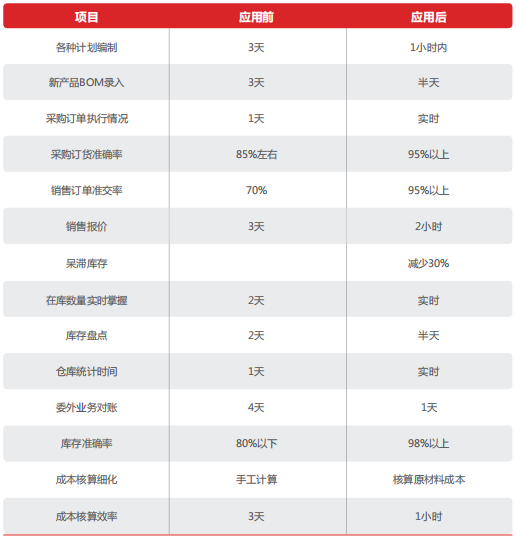 | 项目 | 应用前 | 应用后 |
|---|---|---|
| 各种计划编制 | 3天 | 1小时内 |
| 新产品BOM录入 | 3天 | 半天 |
| 采购订单执行情况 | 1天 | 实时 |
| 采购订货准确率 | 85%左右 | 95%以上 |
| 销售订单准交率 | 70% | 95%以上 |
| 销售报价 | 3天 | 2小时 |
| 呆滞库存 | | 减少30% |
| 在库数量实时掌握 | 2天 | 实时 |
| 库存盘点 | 2天 | 半天 |
| 仓库统计时间 | 1天 | 实时 |
| 委外业务对账 | 4天 | 1天 |
| 库存准确率 | 80%以下 | 98%以上 |
| 成本核算细化 | 手工计算 | 核算原材料成本 |
| 成本核算效率 | 3天 | 1小时 |